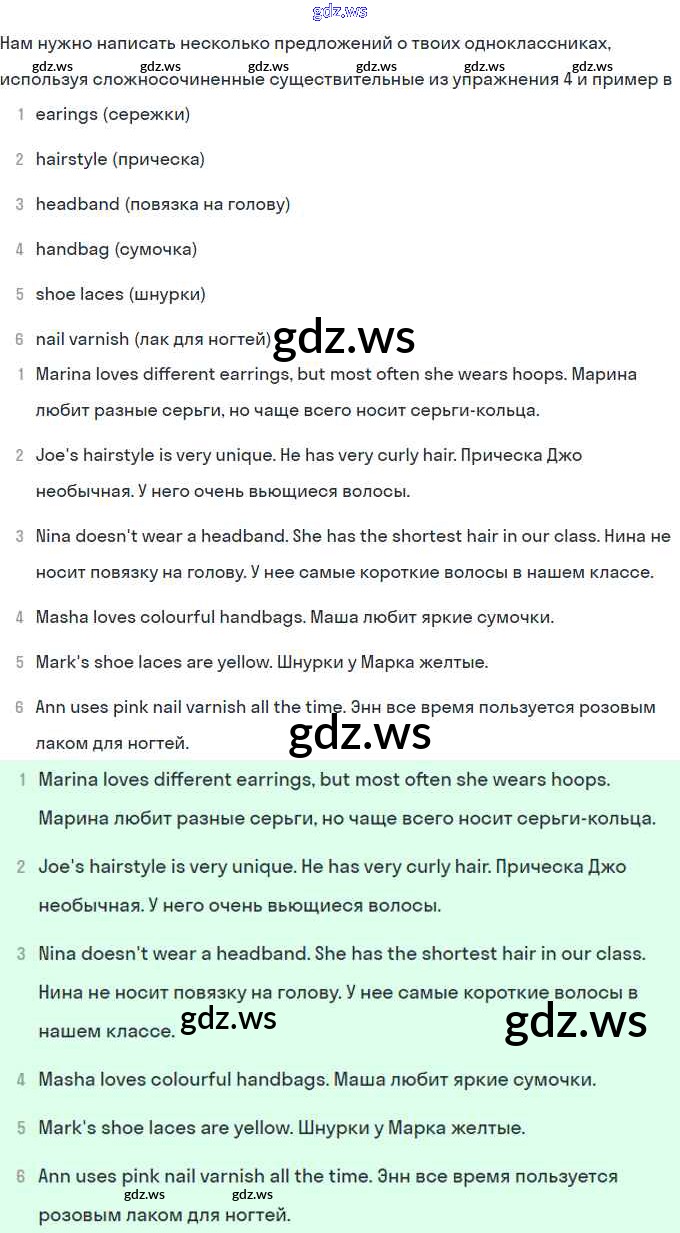 gdz.ws

Нам нужно написать несколько предложений о твоих одноклассниках, используя сложносочиненные существительные из упражнения 4 и пример в

gdz.ws gdz.ws gdz.ws gdz.ws gdz.ws gdz.ws

1 earings (сережки)

2 hairstyle (прическа)

3 headband (повязка на голову)

4 handbag (сумочка)

5 shoe laces (шнурки)

6 nail varnish (лак для ногтей)

gdz.ws

1 Marina loves different earrings, but most often she wears hoops. Марина любит разные серьги, но чаще всего носит серьги-кольца.

2 Joe's hairstyle is very unique. He has very curly hair. Прическа Джо необычная. У него очень вьющиеся волосы.

3 Nina doesn't wear a headband. She has the shortest hair in our class. Нина не носит повязку на голову. У нее самые короткие волосы в нашем классе.

4 Masha loves colourful handbags. Маша любит яркие сумочки.

5 Mark's shoe laces are yellow. Шнурки у Марка желтые.

6 Ann uses pink nail varnish all the time. Энн все время пользуется розовым лаком для ногтей.

gdz.ws

1 Marina loves different earrings, but most often she wears hoops. Марина любит разные серьги, но чаще всего носит серьги-кольца.

2 Joe's hairstyle is very unique. He has very curly hair. Прическа Джо необычная. У него очень вьющиеся волосы.

3 Nina doesn't wear a headband. She has the shortest hair in our class. Нина не носит повязку на голову. У нее самые короткие волосы в нашем классе.

gdz.ws gdz.ws

4 Masha loves colourful handbags. Маша любит яркие сумочки.

5 Mark's shoe laces are yellow. Шнурки у Марка желтые.

6 Ann uses pink nail varnish all the time. Энн все время пользуется розовым лаком для ногтей.

gdz.ws gdz.ws